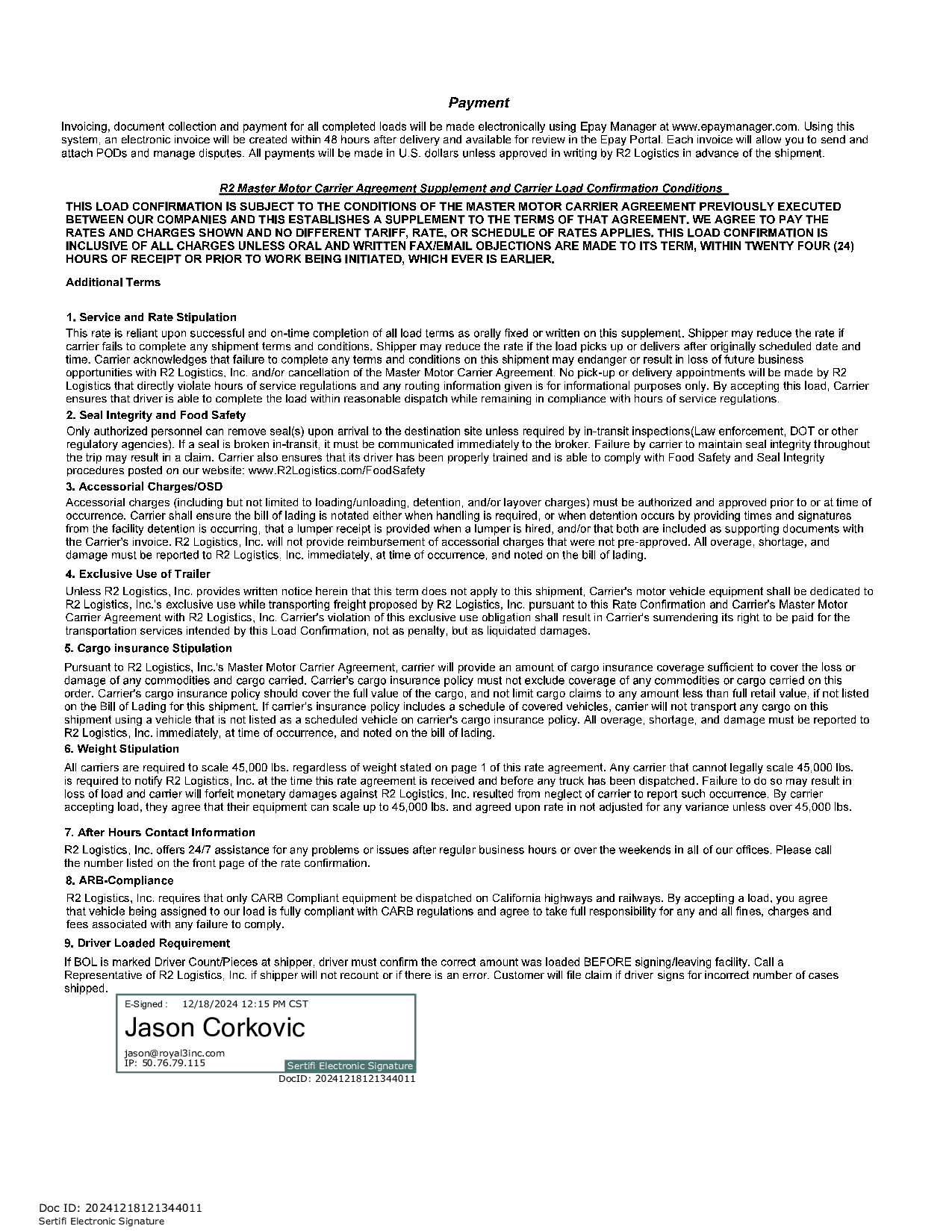 Payment

Invoicing, document collection and payment for all completed loads will be made electronically using Epay Manager at www.epaymanager.com. Using this system, an electronic invoice will be created within 48 hours after delivery and available for review in the Epay Portal. Each invoice will allow you to send and attach PODs and manage disputes. All payments will be made in U.S. dollars unless approved in writing by R2 Logistics in advance of the shipment.

R2 Master Motor Carrier Agreement Supplement and Carrier Load Confirmation Conditions

THIS LOAD CONFIRMATION IS SUBJECT TO THE CONDITIONS OF THE MASTER MOTOR CARRIER AGREEMENT PREVIOUSLY EXECUTED BETWEEN OUR COMPANIES AND THIS ESTABLISHES A SUPPLEMENT TO THE TERMS OF THAT AGREEMENT. WE AGREE TO PAY THE RATES AND CHARGES SHOWN AND NO DIFFERENT TARIFF, RATE, OR SCHEDULE OF RATES APPLIES. THIS LOAD CONFIRMATION IS INCLUSIVE OF ALL CHARGES UNLESS ORAL AND WRITTEN FAX/EMAIL OBJECTIONS ARE MADE TO ITS TERM, WITHIN TWENTY FOUR (24) HOURS OF RECEIPT OR PRIOR TO WORK BEING INITIATED, WHICH EVER IS EARLIER.

Additional Terms

1. Service and Rate Stipulation

This rate is reliant upon successful and on-time completion of all load terms as orally fixed or written on this supplement. Shipper may reduce the rate if carrier fails to complete any shipment terms and conditions. Shipper may reduce the rate if the load picks up or delivers after originally scheduled date and time. Carrier acknowledges that failure to complete any terms and conditions on this shipment may endanger or result in loss of future business opportunities with R2 Logistics, Inc. and/or cancellation of the Master Motor Carrier Agreement. No pick-up or delivery appointments will be made by R2 Logistics that directly violate hours of service regulations and any routing information given is for informational purposes only. By accepting this load, Carrier ensures that driver is able to complete the load within reasonable dispatch while remaining in compliance with hours of service regulations.

2. Seal Integrity and Food Safety

Only authorized personnel can remove seal(s) upon arrival to the destination site unless required by in-transit inspections(Law enforcement, DOT or other regulatory agencies). If a seal is broken in-transit, it must be communicated immediately to the broker. Failure by carrier to maintain seal integrity throughout the trip may result in a claim. Carrier also ensures that its driver has been properly trained and is able to comply with Food Safety and Seal Integrity procedures posted on our website: www.R2Logistics.com/FoodSafety

3. Accessorial Charges/OSD

Accessorial charges (including but not limited to loading/unloading, detention, and/or layover charges) must be authorized and approved prior to or at time of occurrence. Carrier shall ensure the bill of lading is notated either when handling is required, or when detention occurs by providing times and signatures from the facility detention is occurring, that a lumper receipt is provided when a lumper is hired, and/or that both are included as supporting documents with the Carrier's invoice. R2 Logistics, Inc. will not provide reimbursement of accessorial charges that were not pre-approved. All overage, shortage, and damage must be reported to R2 Logistics, Inc. immediately, at time of occurrence, and noted on the bill of lading.

4. Exclusive Use of Trailer

Unless R2 Logistics, Inc. provides written notice herein that this term does not apply to this shipment, Carrier's motor vehicle equipment shall be dedicated to R2 Logistics, Inc.'s exclusive use while transporting freight proposed by R2 Logistics, Inc. pursuant to this Rate Confirmation and Carrier's Master Motor Carrier Agreement with R2 Logistics, Inc. Carrier's violation of this exclusive use obligation shall result in Carrier's surrendering its right to be paid for the transportation services intended by this Load Confirmation, not as penalty, but as liquidated damages.

5. Cargo insurance Stipulation

Pursuant to R2 Logistics, Inc.'s Master Motor Carrier Agreement, carrier will provide an amount of cargo insurance coverage sufficient to cover the loss or damage of any commodities and cargo carried. Carrier's cargo insurance policy must not exclude coverage of any commodities or cargo carried on this order. Carrier's cargo insurance policy should cover the full value of the cargo, and not limit cargo claims to any amount less than full retail value, if not listed on the Bill of Lading for this shipment. If carrier's insurance policy includes a schedule of covered vehicles, carrier will not transport any cargo on this shipment using a vehicle that is not listed as a scheduled vehicle on carrier's cargo insurance policy. All overage, shortage, and damage must be reported to R2 Logistics, Inc. immediately, at time of occurrence, and noted on the bill of lading.

6. Weight Stipulation

All carriers are required to scale 45,000 lbs. regardless of weight stated on page 1 of this rate agreement. Any carrier that cannot legally scale 45,000 lbs. is required to notify R2 Logistics, Inc. at the time this rate agreement is received and before any truck has been dispatched. Failure to do so may result in loss of load and carrier will forfeit monetary damages against R2 Logistics, Inc. resulted from neglect of carrier to report such occurrence. By carrier accepting load, they agree that their equipment can scale up to 45,000 lbs. and agreed upon rate in not adjusted for any variance unless over 45,000 lbs.

7. After Hours Contact Information

R2 Logistics, Inc. offers 24/7 assistance for any problems or issues after regular business hours or over the weekends in all of our offices. Please call the number listed on the front page of the rate confirmation.

8. ARB-Compliance

R2 Logistics, Inc. requires that only CARB Compliant equipment be dispatched on California highways and railways. By accepting a load, you agree that vehicle being assigned to our load is fully compliant with CARB regulations and agree to take full responsibility for any and all fines, charges and fees associated with any failure to comply.

9. Driver Loaded Requirement

If BOL is marked Driver Count/Pieces at shipper, driver must confirm the correct amount was loaded BEFORE signing/leaving facility. Call a Representative of R2 Logistics, Inc. if shipper will not recount or if there is an error. Customer will file claim if driver signs for incorrect number of cases shipped.

E-Signed : 12/18/2024 12:15 PM CST
Jason Corkovic
jason@royal3inc.com
IP: 50.76.79.115
Sertifi Electronic Signature
DocID: 20241218121344011

Doc ID: 20241218121344011
Sertifi Electronic Signature